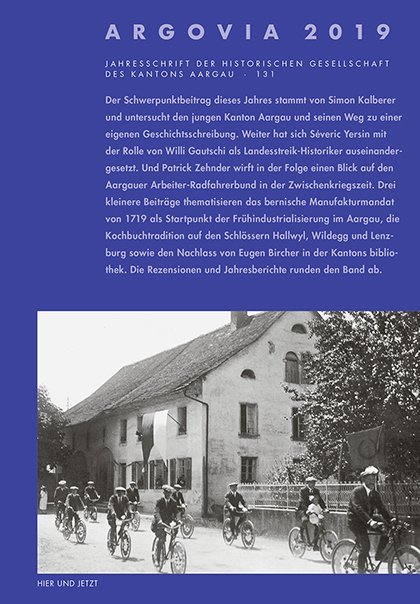 ARGOVIA 2019

JAHRESSCHRIFT DER HISTORISCHEN GESELLSCHAFT DES KANTONS AARGAU · 131

Der Schwerpunktbeitrag dieses Jahres stammt von Simon Kalberer und untersucht den jungen Kanton Aargau und seinen Weg zu einer eigenen Geschichtsschreibung. Weiter hat sich Séveric Yersin mit der Rolle von Willi Gautschi als Landesstreik-Historiker auseinandergesetzt. Und Patrick Zehnder wirft in der Folge einen Blick auf den Aargauer Arbeiter-Radfahrerbund in der Zwischenkriegszeit. Drei kleinere Beiträge thematisieren das bernische Manufakturmandat von 1719 als Startpunkt der Frühindustrialisierung im Aargau, die Kochbuchtradition auf den Schlössern Hallwyl, Wildegg und Lenzburg sowie den Nachlass von Eugen Bircher in der Kantons bibliothek. Die Rezensionen und Jahresberichte runden den Band ab.

HIER UND JETZT